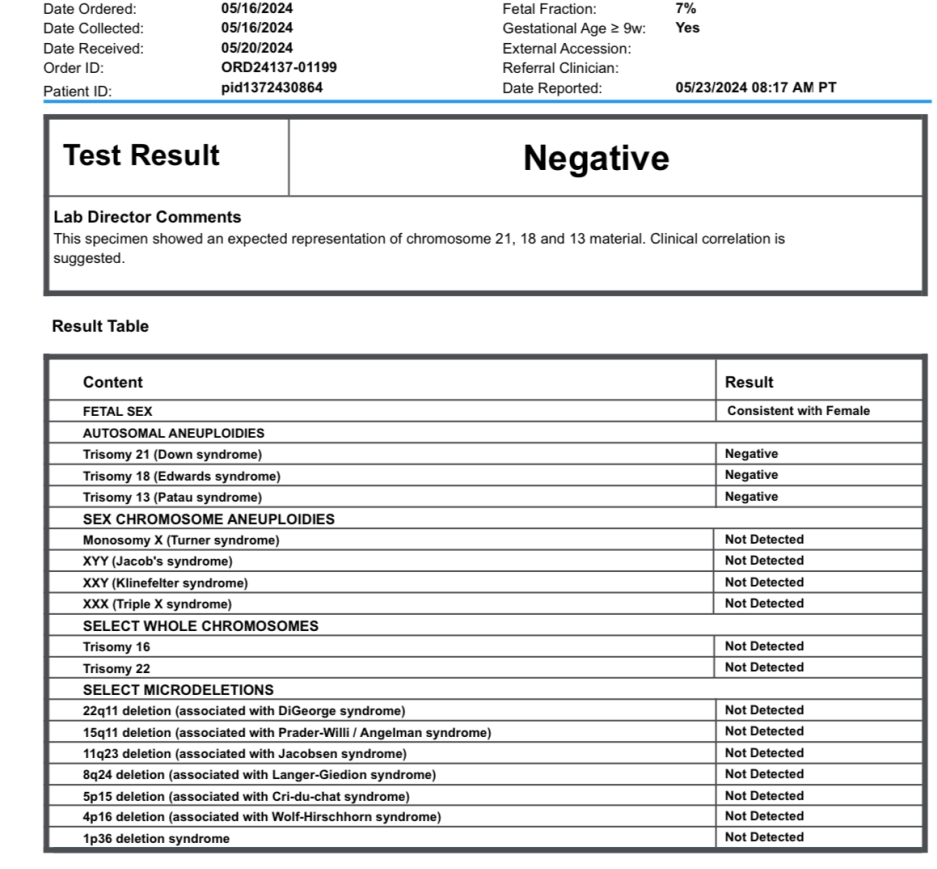 Date Ordered: 05/16/2024
Date Collected: 05/16/2024
Date Received: 05/20/2024
Order ID: ORD24137-01199
Patient ID: pid1372430864

Fetal Fraction: 7%
Gestational Age ≥ 9w: Yes
External Accession:
Referral Clinician:
Date Reported: 05/23/2024 08:17 AM PT

| Test Result | Negative |
|---|---|

Lab Director Comments
This specimen showed an expected representation of chromosome 21, 18 and 13 material. Clinical correlation is suggested.

Result Table

| Content | Result |
|---|---|
| FETAL SEX | Consistent with Female |
| AUTOSOMAL ANEUPLOIDIES | |
| Trisomy 21 (Down syndrome) | Negative |
| Trisomy 18 (Edwards syndrome) | Negative |
| Trisomy 13 (Patau syndrome) | Negative |
| SEX CHROMOSOME ANEUPLOIDIES | |
| Monosomy X (Turner syndrome) | Not Detected |
| XYY (Jacob's syndrome) | Not Detected |
| XXY (Klinefelter syndrome) | Not Detected |
| XXX (Triple X syndrome) | Not Detected |
| SELECT WHOLE CHROMOSOMES | |
| Trisomy 16 | Not Detected |
| Trisomy 22 | Not Detected |
| SELECT MICRODELETIONS | |
| 22q11 deletion (associated with DiGeorge syndrome) | Not Detected |
| 15q11 deletion (associated with Prader-Willi / Angelman syndrome) | Not Detected |
| 11q23 deletion (associated with Jacobsen syndrome) | Not Detected |
| 8q24 deletion (associated with Langer-Giedion syndrome) | Not Detected |
| 5p15 deletion (associated with Cri-du-chat syndrome) | Not Detected |
| 4p16 deletion (associated with Wolf-Hirschhorn syndrome) | Not Detected |
| 1p36 deletion syndrome | Not Detected |